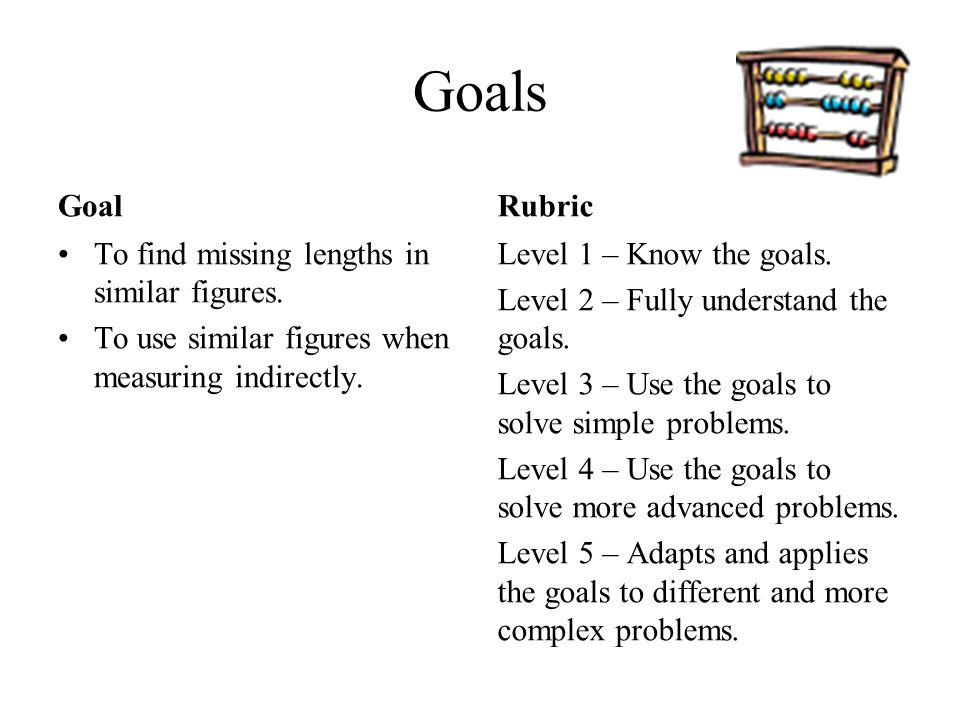 Goals

Goal

• To find missing lengths in similar figures.
• To use similar figures when measuring indirectly.

Rubric

Level 1 – Know the goals.

Level 2 – Fully understand the goals.

Level 3 – Use the goals to solve simple problems.

Level 4 – Use the goals to solve more advanced problems.

Level 5 – Adapts and applies the goals to different and more complex problems.